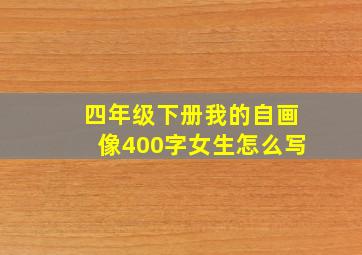 四年级下册我的自画像400字女生怎么写